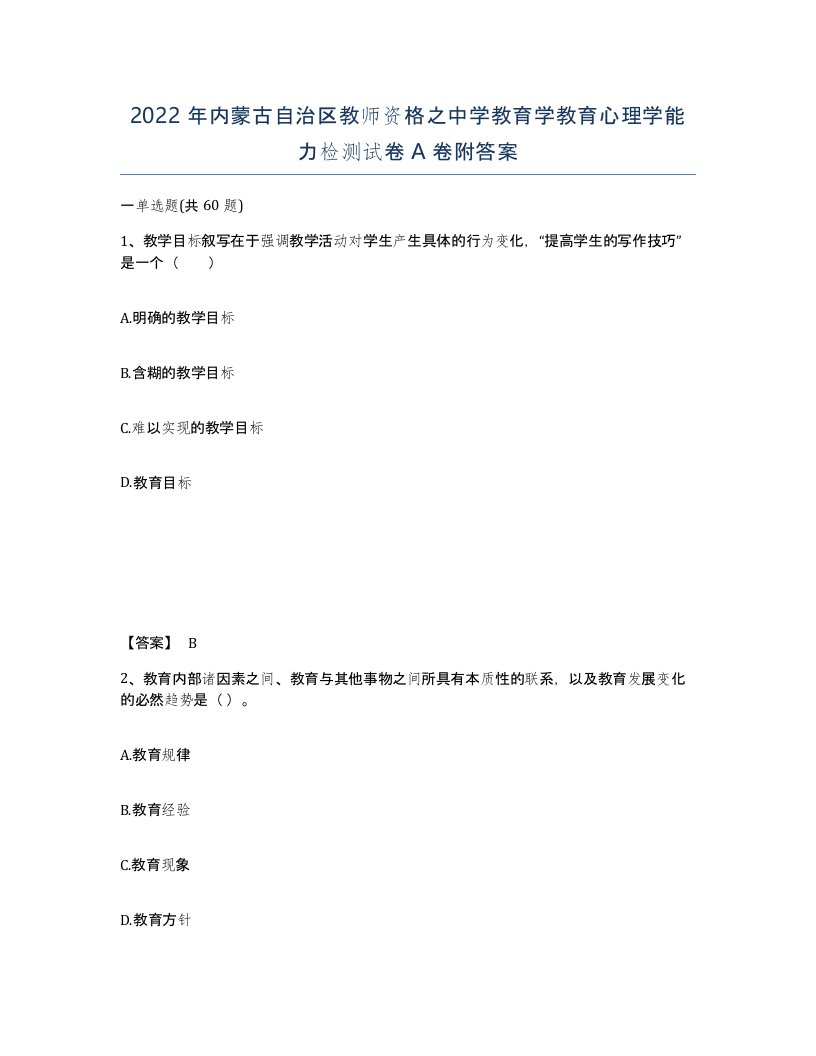 2022 年内蒙古自治区教师资格之中学教育学教育心理学能力检测试卷 A 卷附答案

一单选题(共 60 题)

1、教学目标叙写在于强调教学活动对学生产生具体的行为变化，“提高学生的写作技巧”是一个（　　）

A.明确的教学目标

B.含糊的教学目标

C.难以实现的教学目标

D.教育目标

【答案】 B

2、教育内部诸因素之间、教育与其他事物之间所具有本质性的联系，以及教育发展变化的必然趋势是（）。

A.教育规律

B.教育经验

C.教育现象

D.教育方针